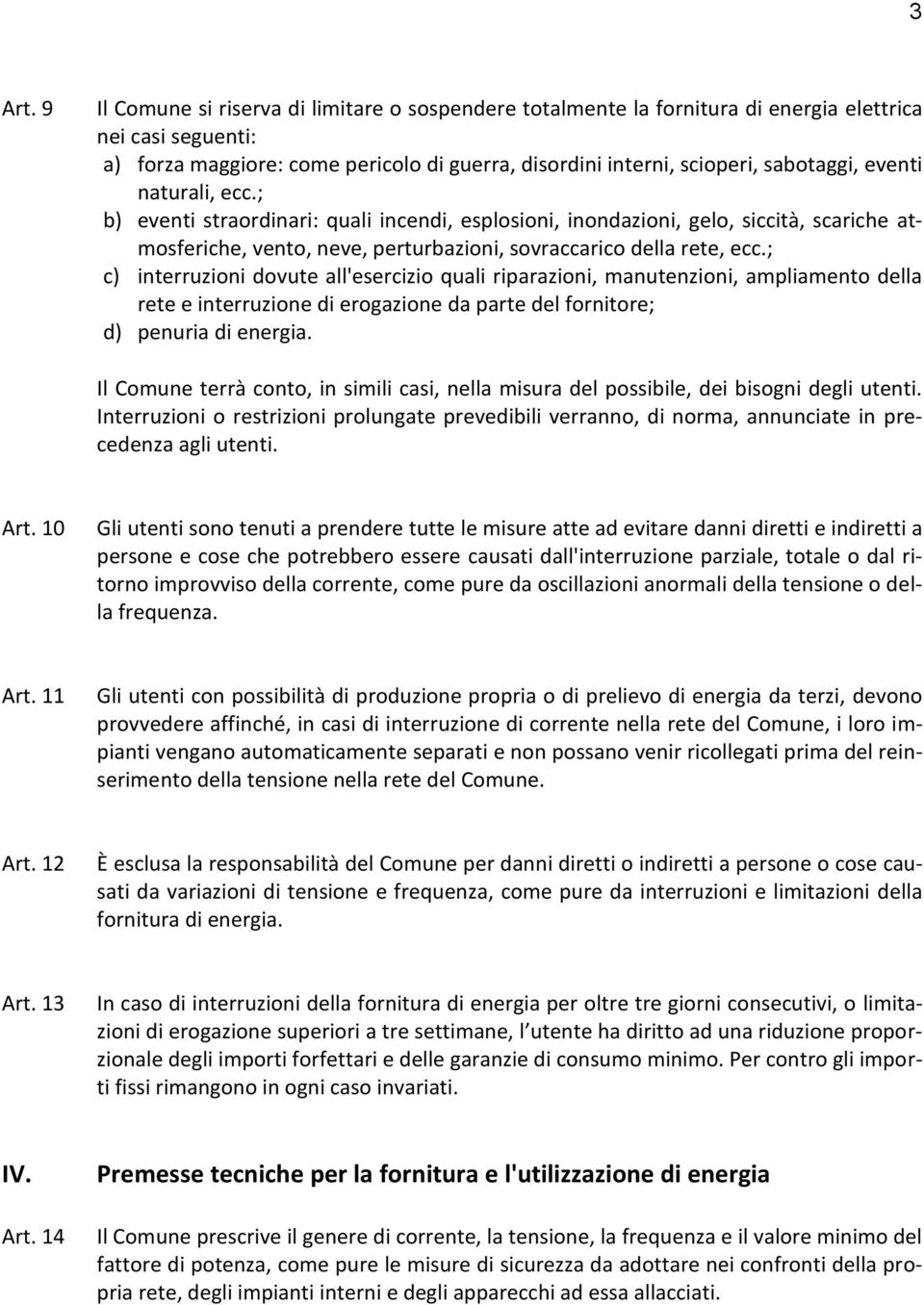 3

Art. 9 Il Comune si riserva di limitare o sospendere totalmente la fornitura di energia elettrica nei casi seguenti:
a) forza maggiore: come pericolo di guerra, disordini interni, scioperi, sabotaggi, eventi naturali, ecc.;
b) eventi straordinari: quali incendi, esplosioni, inondazioni, gelo, siccità, scariche atmosferiche, vento, neve, perturbazioni, sovraccarico della rete, ecc.;
c) interruzioni dovute all'esercizio quali riparazioni, manutenzioni, ampliamento della rete e interruzione di erogazione da parte del fornitore;
d) penuria di energia.

Il Comune terrà conto, in simili casi, nella misura del possibile, dei bisogni degli utenti. Interruzioni o restrizioni prolungate prevedibili verranno, di norma, annunciate in precedenza agli utenti.

Art. 10 Gli utenti sono tenuti a prendere tutte le misure atte ad evitare danni diretti e indiretti a persone e cose che potrebbero essere causati dall'interruzione parziale, totale o dal ritorno improvviso della corrente, come pure da oscillazioni anormali della tensione o della frequenza.

Art. 11 Gli utenti con possibilità di produzione propria o di prelievo di energia da terzi, devono provvedere affinché, in casi di interruzione di corrente nella rete del Comune, i loro impianti vengano automaticamente separati e non possano venir ricollegati prima del reinserimento della tensione nella rete del Comune.

Art. 12 È esclusa la responsabilità del Comune per danni diretti o indiretti a persone o cose causati da variazioni di tensione e frequenza, come pure da interruzioni e limitazioni della fornitura di energia.

Art. 13 In caso di interruzioni della fornitura di energia per oltre tre giorni consecutivi, o limitazioni di erogazione superiori a tre settimane, l utente ha diritto ad una riduzione proporzionale degli importi forfettari e delle garanzie di consumo minimo. Per contro gli importi fissi rimangono in ogni caso invariati.

IV. Premesse tecniche per la fornitura e l'utilizzazione di energia

Art. 14 Il Comune prescrive il genere di corrente, la tensione, la frequenza e il valore minimo del fattore di potenza, come pure le misure di sicurezza da adottare nei confronti della propria rete, degli impianti interni e degli apparecchi ad essa allacciati.